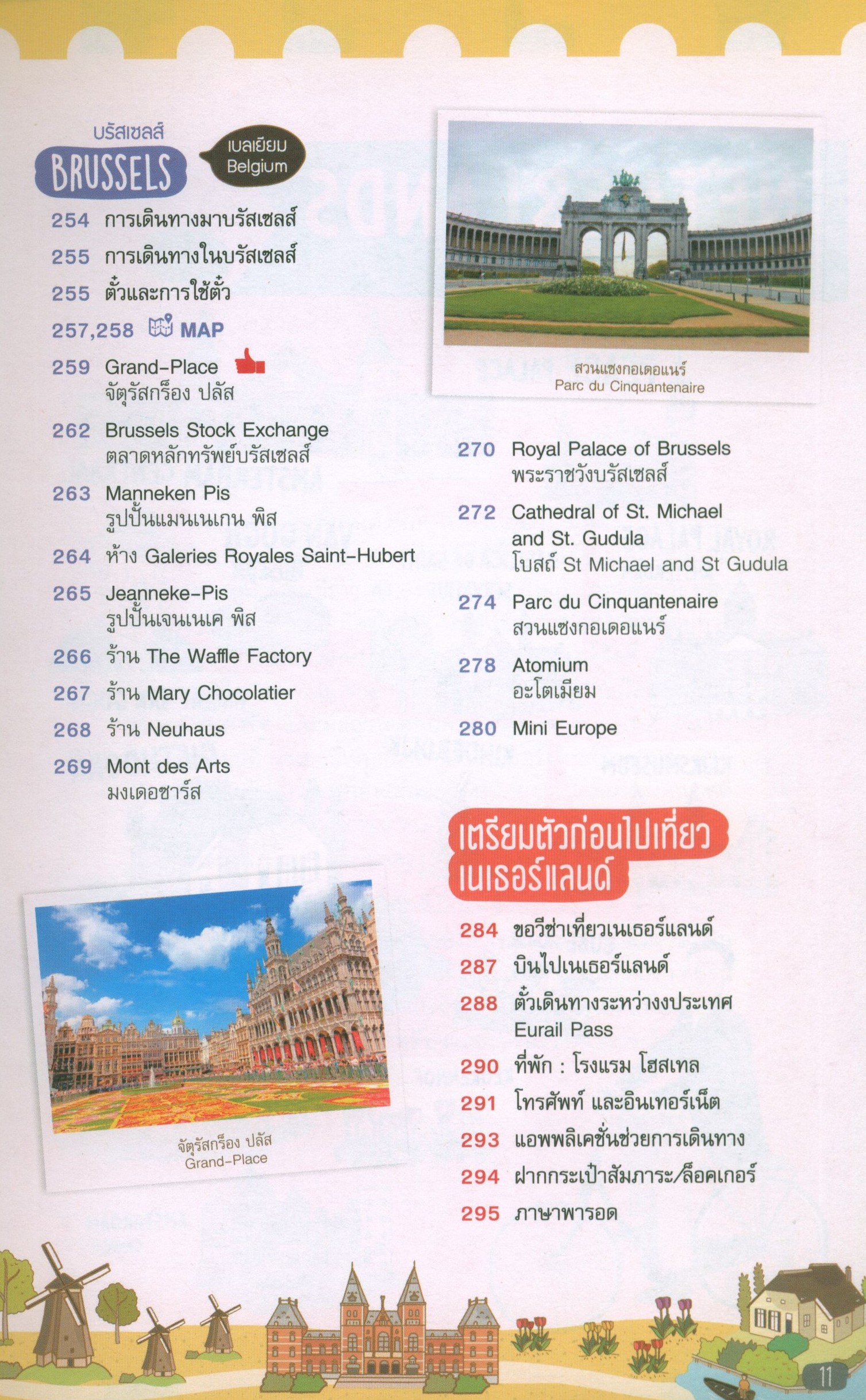 บรัสเซลส์
BRUSSELS
เบลเยียม
Belgium

254 การเดินทางมาบรัสเซลส์
255 การเดินทางในบรัสเซลส์
255 ตั๋วและการใช้ตั๋ว
257,258 MAP
259 Grand-Place
จัตุรัสกร็อง ปลัส
262 Brussels Stock Exchange
ตลาดหลักทรัพย์บรัสเซลส์
263 Manneken Pis
รูปปั้นแมนเนเกน พิส
264 ห้าง Galeries Royales Saint-Hubert
265 Jeanneke-Pis
รูปปั้นเจนเนเค พิส
266 ร้าน The Waffle Factory
267 ร้าน Mary Chocolatier
268 ร้าน Neuhaus
269 Mont des Arts
มงเดอซาร์ส

จัตุรัสกร็อง ปลัส
Grand-Place

สวนแซงกอเดอแนร์
Parc du Cinquantenaire

270 Royal Palace of Brussels
พระราชวังบรัสเซลส์
272 Cathedral of St. Michael and St. Gudula
โบสถ์ St Michael and St Gudula
274 Parc du Cinquantenaire
สวนแซงกอเดอแนร์
278 Atomium
อะโตเมียม
280 Mini Europe

เตรียมตัวก่อนไปเที่ยว
เนเธอร์แลนด์

284 ขอวีซ่าเที่ยวเนเธอร์แลนด์
287 บินไปเนเธอร์แลนด์
288 ตั๋วเดินทางระหว่างประเทศ
Eurail Pass
290 ที่พัก : โรงแรม โฮสเทล
291 โทรศัพท์ และอินเทอร์เน็ต
293 แอพพลิเคชั่นช่วยการเดินทาง
294 ฝากกระเป๋าสัมภาระ/ล็อคเกอร์
295 ภาษาพารอด

11